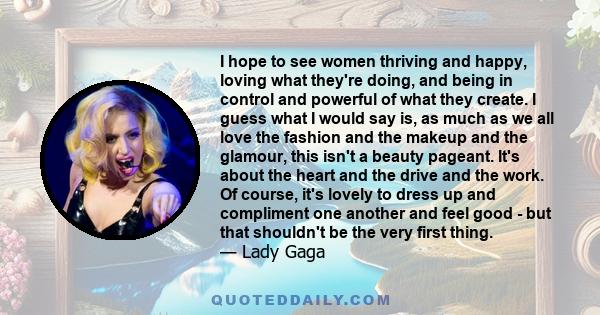 I hope to see women thriving and happy, loving what they're doing, and being in control and powerful of what they create. I guess what I would say is, as much as we all love the fashion and the makeup and the glamour, this isn't a beauty pageant. It's about the heart and the drive and the work. Of course, it's lovely to dress up and compliment one another and feel good - but that shouldn't be the very first thing.
— Lady Gaga

QUOTEDDAILY.COM